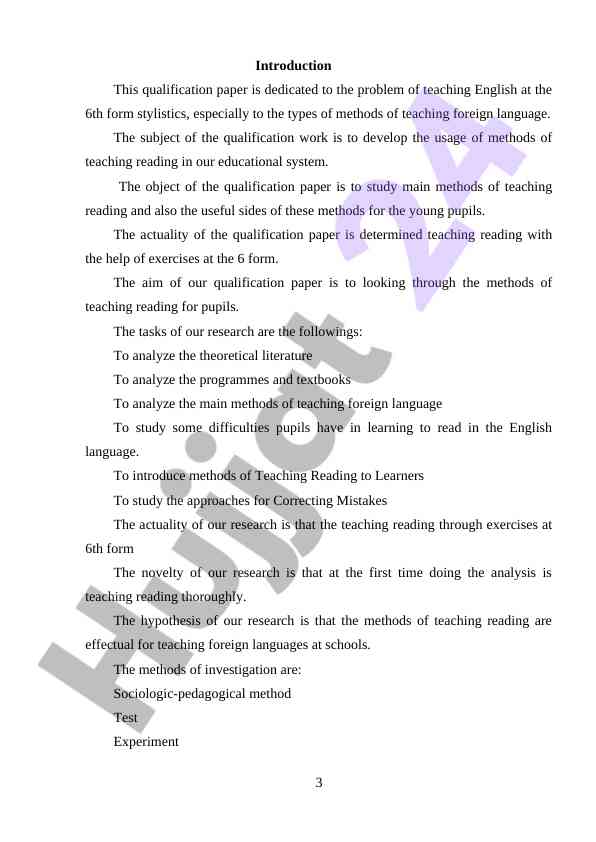 Introduction

This qualification paper is dedicated to the problem of teaching English at the 6th form stylistics, especially to the types of methods of teaching foreign language.

The subject of the qualification work is to develop the usage of methods of teaching reading in our educational system.

The object of the qualification paper is to study main methods of teaching reading and also the useful sides of these methods for the young pupils.

The actuality of the qualification paper is determined teaching reading with the help of exercises at the 6 form.

The aim of our qualification paper is to looking through the methods of teaching reading for pupils.

The tasks of our research are the followings:

To analyze the theoretical literature

To analyze the programmes and textbooks

To analyze the main methods of teaching foreign language

To study some difficulties pupils have in learning to read in the English language.

To introduce methods of Teaching Reading to Learners

To study the approaches for Correcting Mistakes

The actuality of our research is that the teaching reading through exercises at 6th form

The novelty of our research is that at the first time doing the analysis is teaching reading thoroughly.

The hypothesis of our research is that the methods of teaching reading are effectual for teaching foreign languages at schools.

The methods of investigation are:

Sociologic-pedagogical method

Test

Experiment

3

Hujjat 24